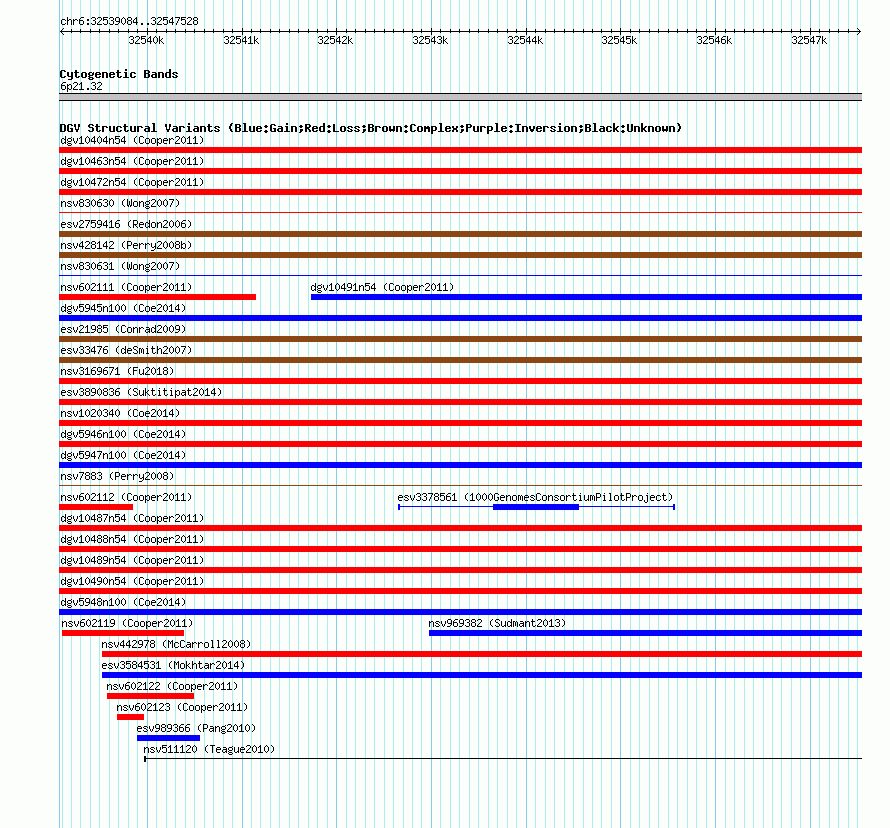 chr6:32539084..32547528

32540k 32541k 32542k 32543k 32544k 32545k 32546k 32547k

Cytogenetic Bands
6p21.32

DGV Structural Variants (Blue:Gain;Red:Loss;Brown:Complex;Purple:Inversion;Black:Unknown)
dgv10404n54 (Cooper2011)
dgv10463n54 (Cooper2011)
dgv10472n54 (Cooper2011)
nsv830630 (Wong2007)
esv2759416 (Redon2006)
nsv428142 (Perry2008b)
nsv830631 (Wong2007)
nsv602111 (Cooper2011)
dgv10491n54 (Cooper2011)
dgv5945n100 (Coe2014)
esv21985 (Conrad2009)
esv33476 (deSmith2007)
nsv3169671 (Fu2018)
esv3890836 (Suktitipat2014)
nsv1020340 (Coe2014)
dgv5946n100 (Coe2014)
dgv5947n100 (Coe2014)
nsv7883 (Perry2008)
nsv602112 (Cooper2011)
esv3378561 (1000GenomesConsortiumPilotProject)
dgv10487n54 (Cooper2011)
dgv10488n54 (Cooper2011)
dgv10489n54 (Cooper2011)
dgv10490n54 (Cooper2011)
dgv5948n100 (Coe2014)
nsv602119 (Cooper2011)
nsv969382 (Sudmant2013)
nsv442978 (McCarroll2008)
esv3584531 (Mokhtar2014)
nsv602122 (Cooper2011)
nsv602123 (Cooper2011)
esv989366 (Pang2010)
nsv511120 (Teague2010)